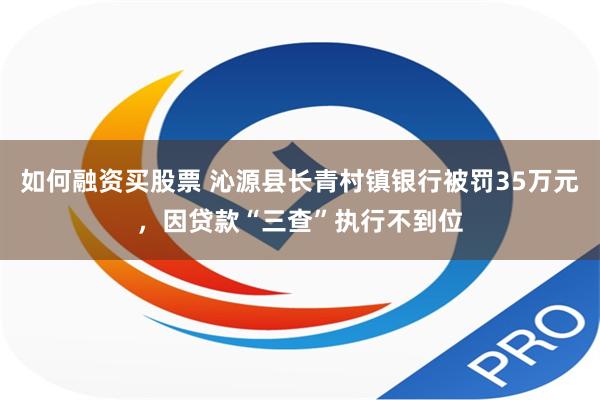 如何融资买股票 沁源县长青村镇银行被罚35万元，因贷款“三查”执行不到位

PRO